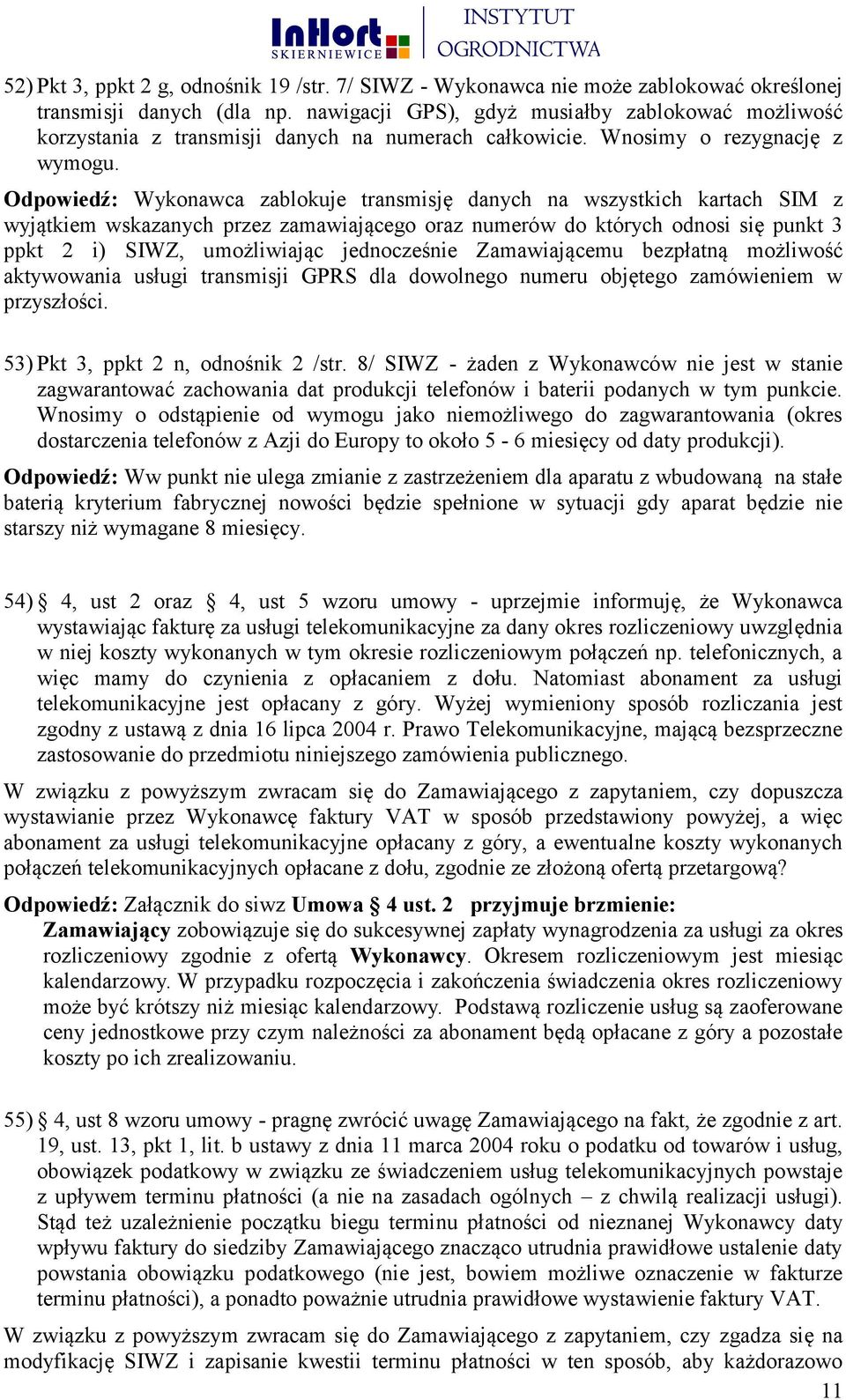 InHort SKIERNIEWICE INSTYTUT OGRODNICTWA

52) Pkt 3, ppkt 2 g, odnośnik 19 /str. 7/ SIWZ - Wykonawca nie może zablokować określonej transmisji danych (dla np. nawigacji GPS), gdyż musiałby zablokować możliwość korzystania z transmisji danych na numerach całkowicie. Wnosimy o rezygnację z wymogu.

Odpowiedź: Wykonawca zablokuje transmisję danych na wszystkich kartach SIM z wyjątkiem wskazanych przez zamawiającego oraz numerów do których odnosi się punkt 3 ppkt 2 i) SIWZ, umożliwiając jednocześnie Zamawiającemu bezpłatną możliwość aktywowania usługi transmisji GPRS dla dowolnego numeru objętego zamówieniem w przyszłości.

53) Pkt 3, ppkt 2 n, odnośnik 2 /str. 8/ SIWZ - żaden z Wykonawców nie jest w stanie zagwarantować zachowania dat produkcji telefonów i baterii podanych w tym punkcie. Wnosimy o odstąpienie od wymogu jako niemożliwego do zagwarantowania (okres dostarczenia telefonów z Azji do Europy to około 5 - 6 miesięcy od daty produkcji).

Odpowiedź: Ww punkt nie ulega zmianie z zastrzeżeniem dla aparatu z wbudowaną na stałe baterią kryterium fabrycznej nowości będzie spełnione w sytuacji gdy aparat będzie nie starszy niż wymagane 8 miesięcy.

54) § 4, ust 2 oraz § 4, ust 5 wzoru umowy - uprzejmie informuję, że Wykonawca wystawiając fakturę za usługi telekomunikacyjne za dany okres rozliczeniowy uwzględnia w niej koszty wykonanych w tym okresie rozliczeniowym połączeń np. telefonicznych, a więc mamy do czynienia z opłacaniem z dołu. Natomiast abonament za usługi telekomunikacyjne jest opłacany z góry. Wyżej wymieniony sposób rozliczania jest zgodny z ustawą z dnia 16 lipca 2004 r. Prawo Telekomunikacyjne, mającą bezsprzeczne zastosowanie do przedmiotu niniejszego zamówienia publicznego.

W związku z powyższym zwracam się do Zamawiającego z zapytaniem, czy dopuszcza wystawianie przez Wykonawcę faktury VAT w sposób przedstawiony powyżej, a więc abonament za usługi telekomunikacyjne opłacany z góry, a ewentualne koszty wykonanych połączeń telekomunikacyjnych opłacane z dołu, zgodnie ze złożoną ofertą przetargową?

Odpowiedź: Załącznik do siwz Umowa § 4 ust. 2 przyjmuje brzmienie:
Zamawiający zobowiązuje się do sukcesywnej zapłaty wynagrodzenia za usługi za okres rozliczeniowy zgodnie z ofertą Wykonawcy. Okresem rozliczeniowym jest miesiąc kalendarzowy. W przypadku rozpoczęcia i zakończenia świadczenia okres rozliczeniowy może być krótszy niż miesiąc kalendarzowy. Podstawą rozliczenie usług są zaoferowane ceny jednostkowe przy czym należności za abonament będą opłacane z góry a pozostałe koszty po ich zrealizowaniu.

55) § 4, ust 8 wzoru umowy - pragnę zwrócić uwagę Zamawiającego na fakt, że zgodnie z art. 19, ust. 13, pkt 1, lit. b ustawy z dnia 11 marca 2004 roku o podatku od towarów i usług, obowiązek podatkowy w związku ze świadczeniem usług telekomunikacyjnych powstaje z upływem terminu płatności (a nie na zasadach ogólnych – z chwilą realizacji usługi). Stąd też uzależnienie początku biegu terminu płatności od nieznanej Wykonawcy daty wpływu faktury do siedziby Zamawiającego znacząco utrudnia prawidłowe ustalenie daty powstania obowiązku podatkowego (nie jest, bowiem możliwe oznaczenie w fakturze terminu płatności), a ponadto poważnie utrudnia prawidłowe wystawienie faktury VAT.

W związku z powyższym zwracam się do Zamawiającego z zapytaniem, czy zgadza się na modyfikację SIWZ i zapisanie kwestii terminu płatności w ten sposób, aby każdorazowo

11